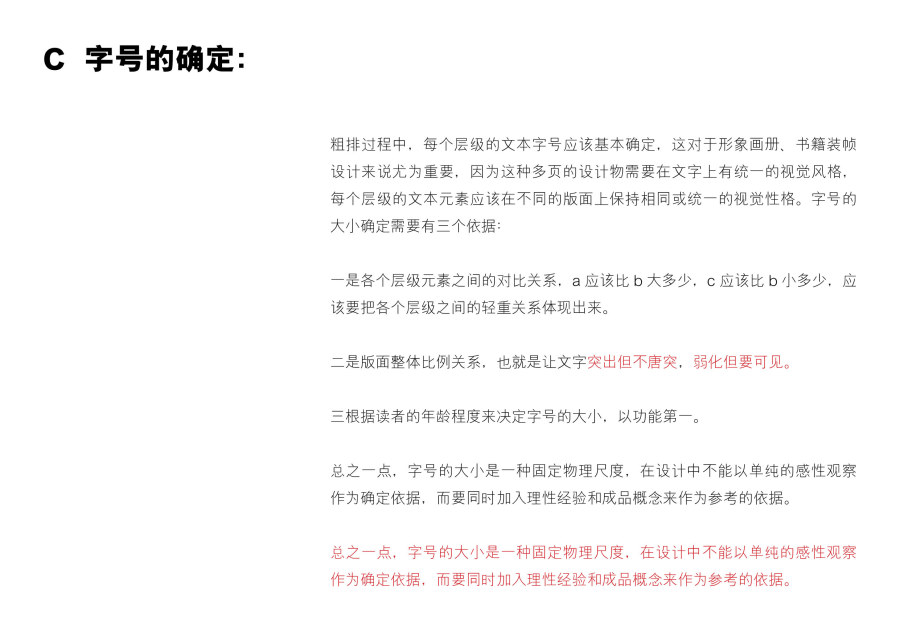 C 字号的确定：

粗排过程中，每个层级的文本字号应该基本确定，这对于形象画册、书籍装帧设计来说尤为重要，因为这种多页的设计物需要在文字上有统一的视觉风格，每个层级的文本元素应该在不同的版面上保持相同或统一的视觉性格。字号的大小确定需要有三个依据：

一是各个层级元素之间的对比关系，a 应该比 b 大多少，c 应该比 b 小多少，应该要把各个层级之间的轻重关系体现出来。

二是版面整体比例关系，也就是让文字突出但不唐突，弱化但要可见。

三根据读者的年龄程度来决定字号的大小，以功能第一。

总之一点，字号的大小是一种固定物理尺度，在设计中不能以单纯的感性观察作为确定依据，而要同时加入理性经验和成品概念来作为参考的依据。

总之一点，字号的大小是一种固定物理尺度，在设计中不能以单纯的感性观察作为确定依据，而要同时加入理性经验和成品概念来作为参考的依据。